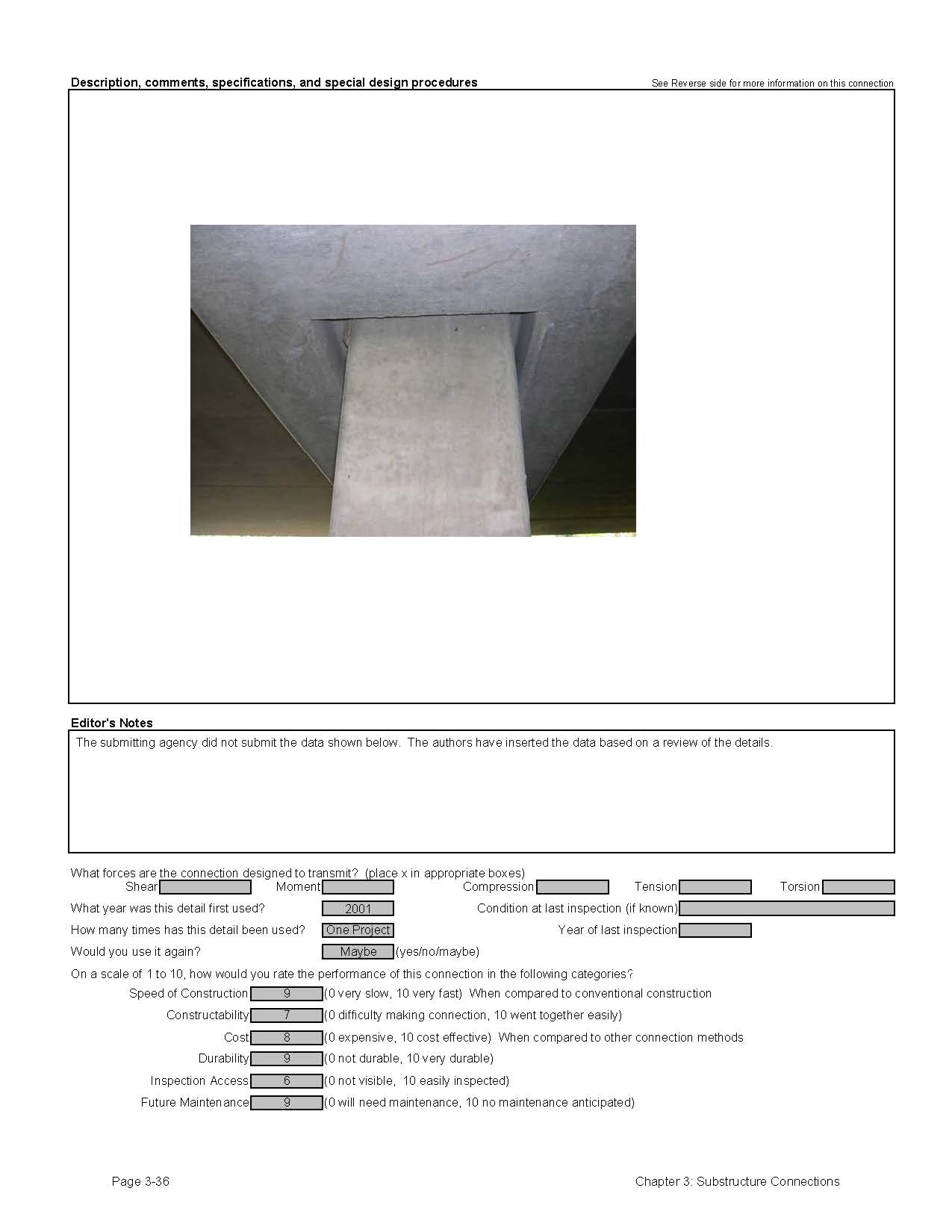 Description, comments, specifications, and special design procedures

See Reverse side for more information on this connection

Editor's Notes

The submitting agency did not submit the data shown below. The authors have inserted the data based on a review of the details.

What forces are the connection designed to transmit? (place x in appropriate boxes)

Shear Moment Compression Tension Torsion

What year was this detail first used? 2001

Condition at last inspection (if known)

How many times has this detail been used? One Project

Year of last inspection

Would you use it again? Maybe (yes/no/maybe)

On a scale of 1 to 10, how would you rate the performance of this connection in the following categories?

Speed of Construction 9 (0 very slow, 10 very fast) When compared to conventional construction

Constructability 7 (0 difficulty making connection, 10 went together easily)

Cost 8 (0 expensive, 10 cost effective) When compared to other connection methods

Durability 9 (0 not durable, 10 very durable)

Inspection Access 6 (0 not visible, 10 easily inspected)

Future Maintenance 9 (0 will need maintenance, 10 no maintenance anticipated)

Page 3-36

Chapter 3: Substructure Connections